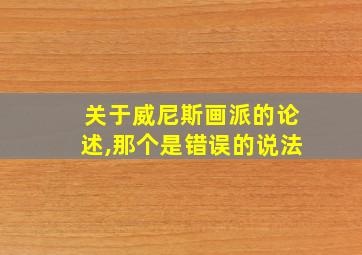 关于威尼斯画派的论述,那个是错误的说法